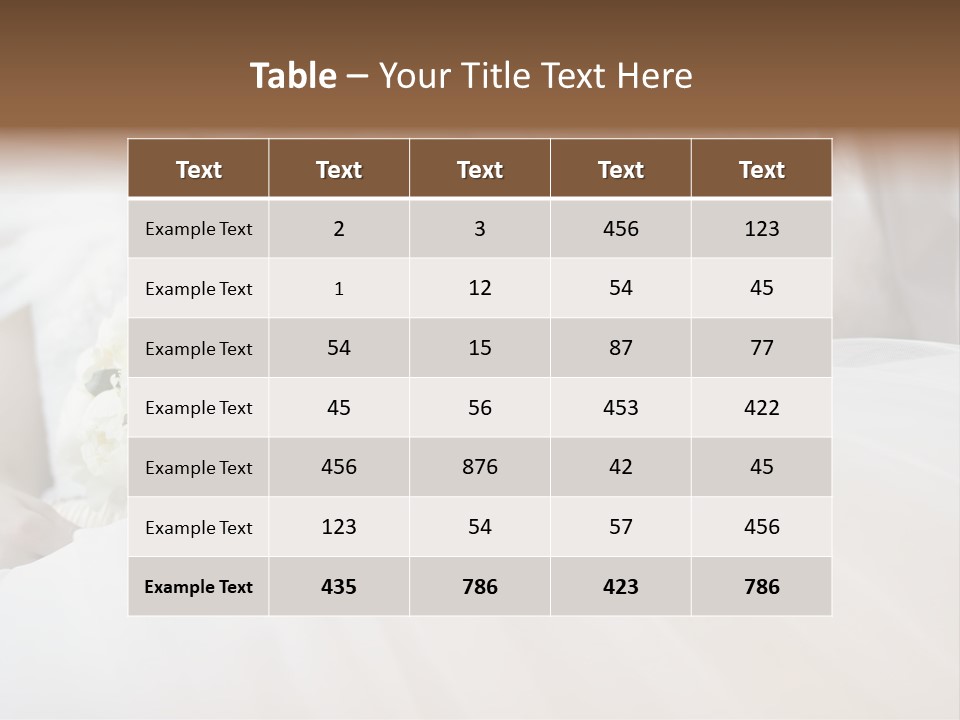 Table – Your Title Text Here

| Text | Text | Text | Text | Text |
|---|---|---|---|---|
| Example Text | 2 | 3 | 456 | 123 |
| Example Text | 1 | 12 | 54 | 45 |
| Example Text | 54 | 15 | 87 | 77 |
| Example Text | 45 | 56 | 453 | 422 |
| Example Text | 456 | 876 | 42 | 45 |
| Example Text | 123 | 54 | 57 | 456 |
| Example Text | 435 | 786 | 423 | 786 |